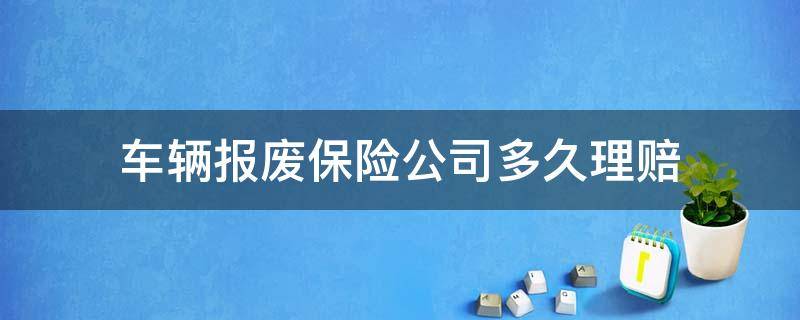 车辆报废保险公司多久理赔